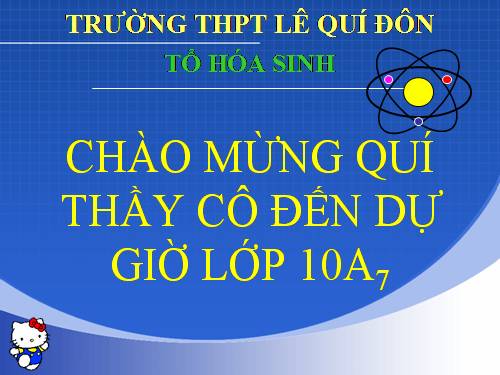 TRƯỜNG THPT LÊ QUÍ ĐÔN

TỔ HÓA SINH

CHÀO MỪNG QUÍ THẦY CÔ ĐẾN DỰ GIỜ LỚP $10A_7$